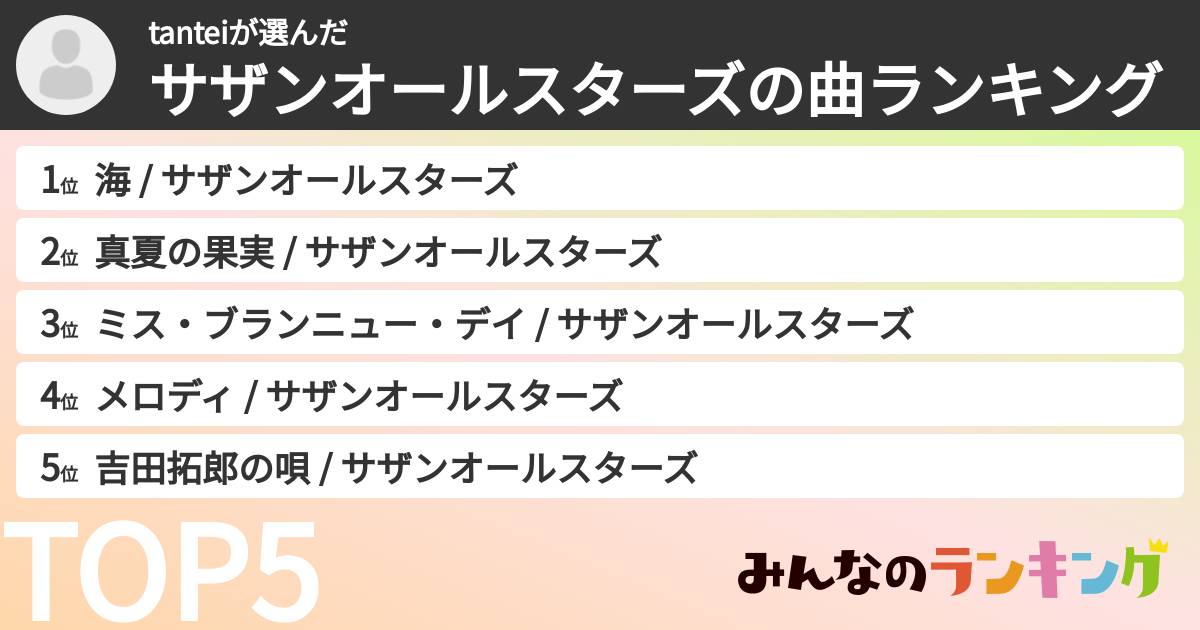 tanteiが選んだ
サザンオールスターズの曲ランキング

1位 海 / サザンオールスターズ

2位 真夏の果実 / サザンオールスターズ

3位 ミス・ブランニュー・デイ / サザンオールスターズ

4位 メロディ / サザンオールスターズ

5位 吉田拓郎の唄 / サザンオールスターズ

TOP5

みんなのランキング